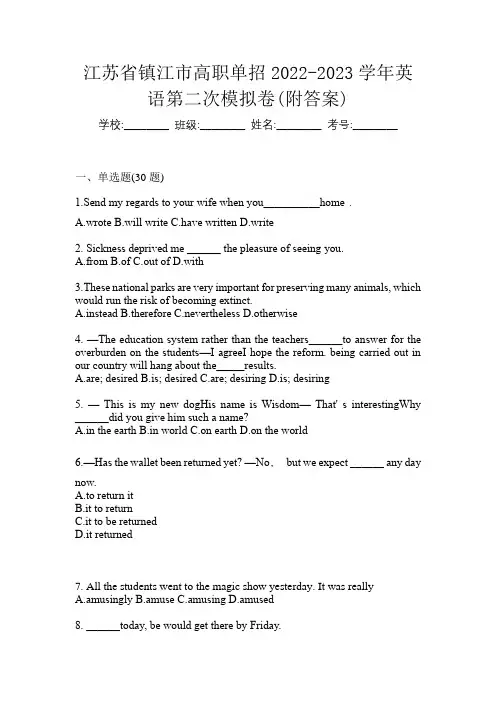 江苏省镇江市高职单招 2022-2023 学年英语第二次模拟卷(附答案)

学校:________ 班级:________ 姓名:________ 考号:________

一、单选题(30 题)

1.Send my regards to your wife when you__________home .
A.wrote B.will write C.have written D.write

2. Sickness deprived me ______ the pleasure of seeing you.
A.from B.of C.out of D.with

3.These national parks are very important for preserving many animals, which would run the risk of becoming extinct.
A.instead B.therefore C.nevertheless D.otherwise

4. —The education system rather than the teachers______to answer for the overburden on the students—I agreeI hope the reform. being carried out in our country will hang about the_____results.
A.are; desired B.is; desired C.are; desiring D.is; desiring

5. — This is my new dogHis name is Wisdom— That' s interestingWhy ______did you give him such a name?
A.in the earth B.in world C.on earth D.on the world

6.—Has the wallet been returned yet? —No， but we expect ______ any day now.
A.to return it
B.it to return
C.it to be returned
D.it returned

7. All the students went to the magic show yesterday. It was really
A.amusingly B.amuse C.amusing D.amused

8. ______today, be would get there by Friday.